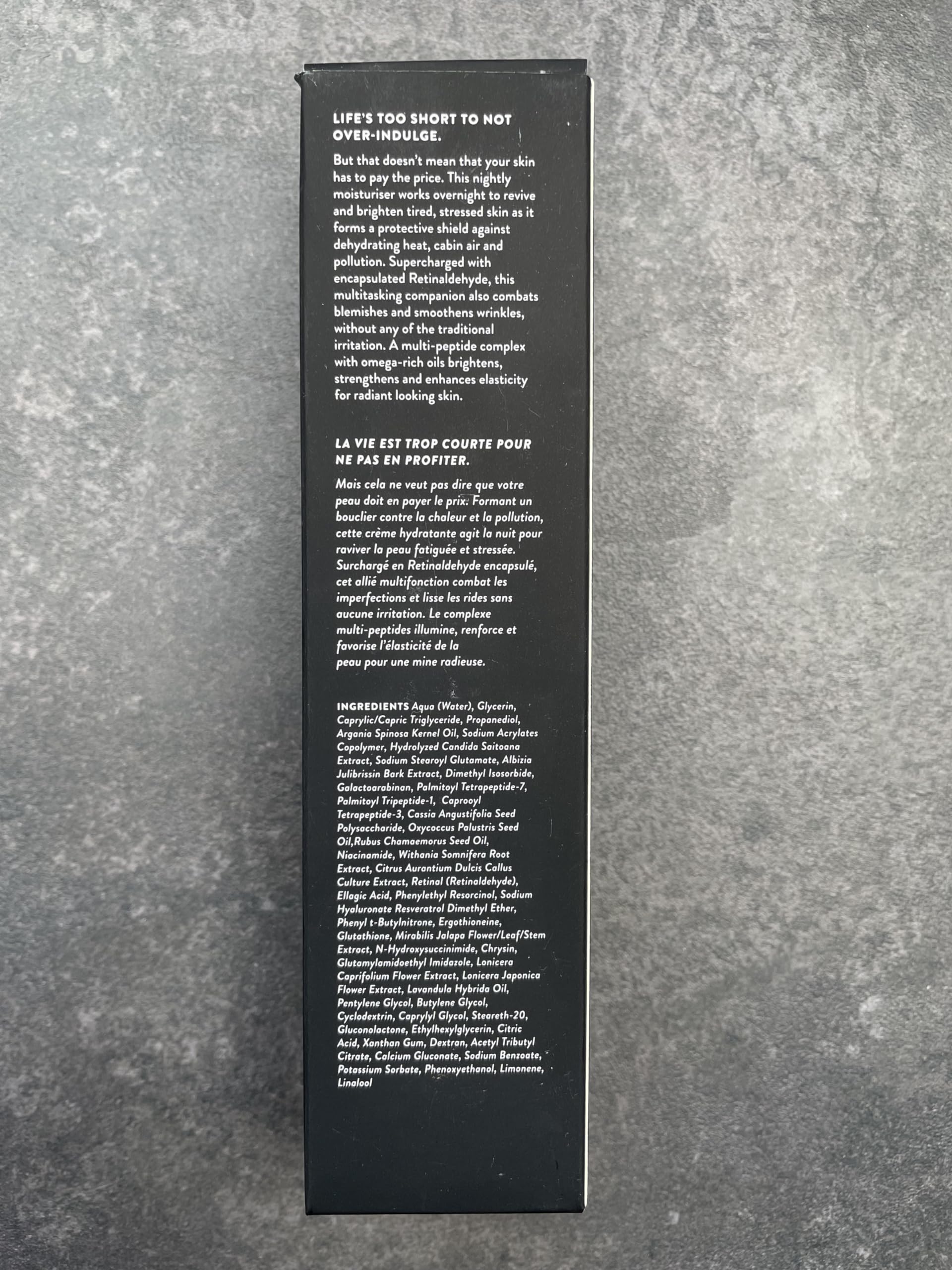 LIFE'S TOO SHORT TO NOT OVER-INDULGE.

But that doesn't mean that your skin has to pay the price. This nightly moisturiser works overnight to revive and brighten tired, stressed skin as it forms a protective shield against dehydrating heat, cabin air and pollution. Supercharged with encapsulated Retinaldehyde, this multitasking companion also combats blemishes and smoothens wrinkles, without any of the traditional irritation. A multi-peptide complex with omega-rich oils brightens, strengthens and enhances elasticity for radiant looking skin.

LA VIE EST TROP COURTE POUR NE PAS EN PROFITER.

Mais cela ne veut pas dire que votre peau doit en payer le prix. Formant un bouclier contre la chaleur et la pollution, cette crème hydratante agit la nuit pour raviver la peau fatiguée et stressée. Surchargé en Retinaldehyde encapsulé, cet allié multifonction combat les imperfections et lisse les rides sans aucune irritation. Le complexe multi-peptides illumine, renforce et favorise l'élasticité de la peau pour une mine radieuse.

INGREDIENTS Aqua (Water), Glycerin, Caprylic/Capric Triglyceride, Propanediol, Argania Spinosa Kernel Oil, Sodium Acrylates Copolymer, Hydrolyzed Candida Saitoana Extract, Sodium Stearoyl Glutamate, Albizia Julibrissin Bark Extract, Dimethyl Isosorbide, Galactoarabinan, Palmitoyl Tetrapeptide-7, Palmitoyl Tripeptide-1, Caprooyl Tetrapeptide-3, Cassia Angustifolia Seed Polysaccharide, Oxycoccus Palustris Seed Oil,Rubus Chamaemorus Seed Oil, Niacinamide, Withania Somnifera Root Extract, Citrus Aurantium Dulcis Callus Culture Extract, Retinal (Retinaldehyde), Ellagic Acid, Phenylethyl Resorcinol, Sodium Hyaluronate Resveratrol Dimethyl Ether, Phenyl t-Butylnitrone, Ergothioneine, Glutathione, Mirabilis Jalapa Flower/Leaf/Stem Extract, N-Hydroxysuccinimide, Chrysin, Glutamylamidoethyl Imidazole, Lonicera Caprifolium Flower Extract, Lonicera Japonica Flower Extract, Lavandula Hybrida Oil, Pentylene Glycol, Butylene Glycol, Cyclodextrin, Caprylyl Glycol, Steareth-20, Gluconolactone, Ethylhexylglycerin, Citric Acid, Xanthan Gum, Dextran, Acetyl Tributyl Citrate, Calcium Gluconate, Sodium Benzoate, Potassium Sorbate, Phenoxyethanol, Limonene, Linalool